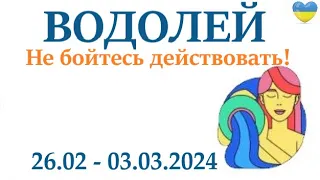 ВОДОЛЕЙ
Не бойтесь действовать!

26.02 - 03.03.2024